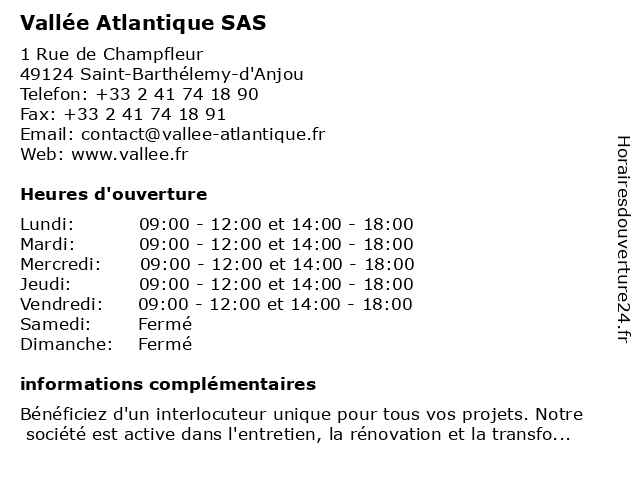 Vallée Atlantique SAS

1 Rue de Champfleur
49124 Saint-Barthélemy-d'Anjou
Telefon: +33 2 41 74 18 90
Fax: +33 2 41 74 18 91
Email: contact@vallee-atlantique.fr
Web: www.vallee.fr

Heures d'ouverture

| | |
|---|---|
| Lundi: | 09:00 - 12:00 et 14:00 - 18:00 |
| Mardi: | 09:00 - 12:00 et 14:00 - 18:00 |
| Mercredi: | 09:00 - 12:00 et 14:00 - 18:00 |
| Jeudi: | 09:00 - 12:00 et 14:00 - 18:00 |
| Vendredi: | 09:00 - 12:00 et 14:00 - 18:00 |
| Samedi: | Fermé |
| Dimanche: | Fermé |

informations complémentaires

Bénéficiez d'un interlocuteur unique pour tous vos projets. Notre société est active dans l'entretien, la rénovation et la transfo...

Horairesdouverture24.fr